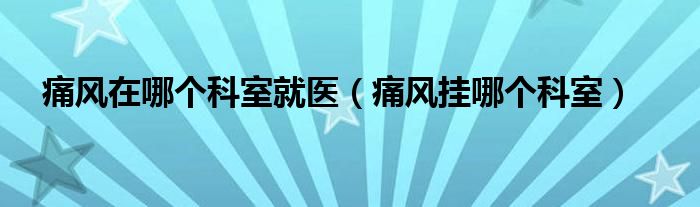 痛风在哪个科室就医（痛风挂哪个科室）